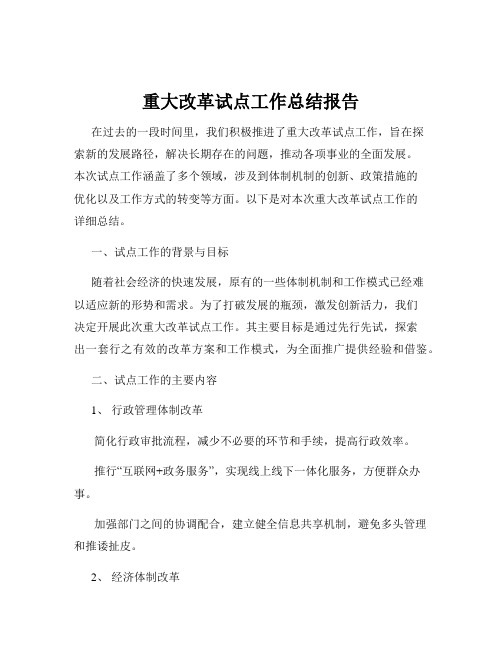 重大改革试点工作总结报告

在过去的一段时间里，我们积极推进了重大改革试点工作，旨在探索新的发展路径，解决长期存在的问题，推动各项事业的全面发展。本次试点工作涵盖了多个领域，涉及到体制机制的创新、政策措施的优化以及工作方式的转变等方面。以下是对本次重大改革试点工作的详细总结。

一、试点工作的背景与目标

随着社会经济的快速发展，原有的一些体制机制和工作模式已经难以适应新的形势和需求。为了打破发展的瓶颈，激发创新活力，我们决定开展此次重大改革试点工作。其主要目标是通过先行先试，探索出一套行之有效的改革方案和工作模式，为全面推广提供经验和借鉴。

二、试点工作的主要内容

1、 行政管理体制改革

简化行政审批流程，减少不必要的环节和手续，提高行政效率。

推行“互联网+政务服务”，实现线上线下一体化服务，方便群众办事。

加强部门之间的协调配合，建立健全信息共享机制，避免多头管理和推诿扯皮。

2、 经济体制改革